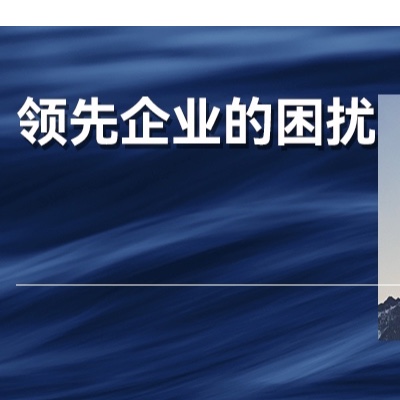 领先企业的困扰